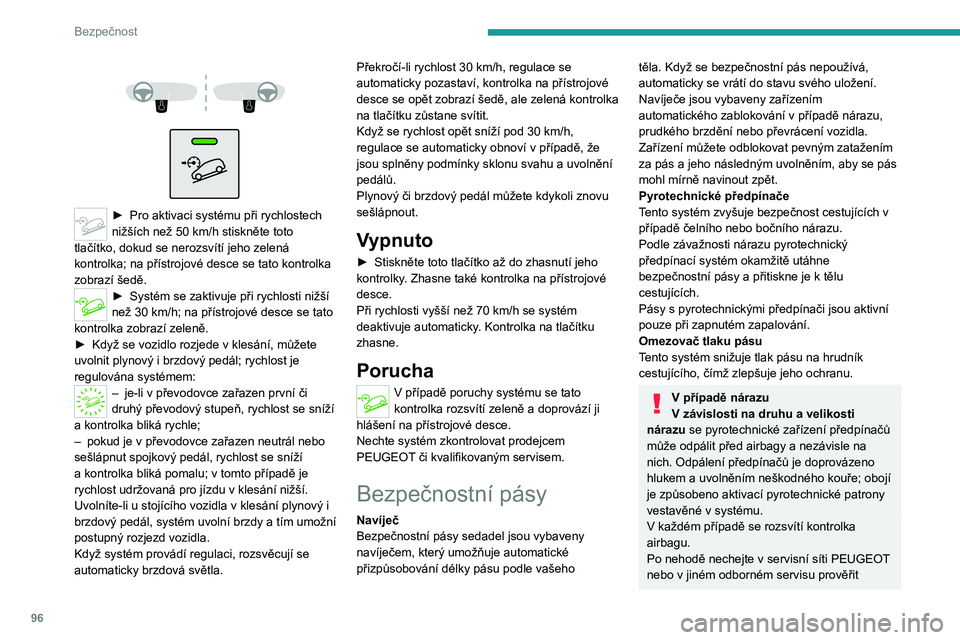 Bezpečnost

► Pro aktivaci systému při rychlostech nižších než 50 km/h stiskněte toto tlačítko, dokud se nerozsvítí jeho zelená kontrolka; na přístrojové desce se tato kontrolka zobrazí šedě.

► Systém se zaktivuje při rychlosti nižší než 30 km/h; na přístrojové desce se tato kontrolka zobrazí zeleně.
► Když se vozidlo rozjede v klesání, můžete uvolnit plynový i brzdový pedál; rychlost je regulována systémem:

– je-li v převodovce zařazen první či druhý převodový stupeň, rychlost se sníží a kontrolka bliká rychle;
– pokud je v převodovce zařazen neutrál nebo sešlápnut spojkový pedál, rychlost se sníží a kontrolka bliká pomalu; v tomto případě je rychlost udržovaná pro jízdu v klesání nižší.
Uvolníte-li u stojícího vozidla v klesání plynový i brzdový pedál, systém uvolní brzdy a tím umožní postupný rozjezd vozidla.
Když systém provádí regulaci, rozsvěcují se automaticky brzdová světla.

Překročí-li rychlost 30 km/h, regulace se automaticky pozastaví, kontrolka na přístrojové desce se opět zobrazí šedě, ale zelená kontrolka na tlačítku zůstane svítit.
Když se rychlost opět sníží pod 30 km/h, regulace se automaticky obnoví v případě, že jsou splněny podmínky sklonu svahu a uvolnění pedálů.
Plynový či brzdový pedál můžete kdykoli znovu sešlápnout.

Vypnuto

► Stiskněte toto tlačítko až do zhasnutí jeho kontrolky. Zhasne také kontrolka na přístrojové desce.
Při rychlosti vyšší než 70 km/h se systém deaktivuje automaticky. Kontrolka na tlačítku zhasne.

Porucha

V případě poruchy systému se tato kontrolka rozsvítí zeleně a doprovází ji hlášení na přístrojové desce.
Nechte systém zkontrolovat prodejcem PEUGEOT či kvalifikovaným servisem.

Bezpečnostní pásy

Navíječ
Bezpečnostní pásy sedadel jsou vybaveny navíječem, který umožňuje automatické přizpůsobování délky pásu podle vašeho těla. Když se bezpečnostní pás nepoužívá, automaticky se vrátí do stavu svého uložení.
Navíječe jsou vybaveny zařízením automatického zablokování v případě nárazu, prudkého brzdění nebo převrácení vozidla.
Zařízení můžete odblokovat pevným zatažením za pás a jeho následným uvolněním, aby se pás mohl mírně navinout zpět.
Pyrotechnické předpínače
Tento systém zvyšuje bezpečnost cestujících v případě čelního nebo bočního nárazu.
Podle závažnosti nárazu pyrotechnický předpínací systém okamžitě utáhne bezpečnostní pásy a přitiskne je k tělu cestujících.
Pásy s pyrotechnickými předpínači jsou aktivní pouze při zapnutém zapalování.
Omezovač tlaku pásu
Tento systém snižuje tlak pásu na hrudník cestujícího, čímž zlepšuje jeho ochranu.

V případě nárazu
V závislosti na druhu a velikosti nárazu se pyrotechnické zařízení předpínačů může odpálit před airbagy a nezávisle na nich. Odpálení předpínačů je doprovázeno hlukem a uvolněním neškodného kouře; obojí je způsobeno aktivací pyrotechnické patrony vestavěné v systému.
V každém případě se rozsvítí kontrolka airbagu.
Po nehodě nechejte v servisní síti PEUGEOT nebo v jiném odborném servisu prověřit

96

carmanualsonline.info